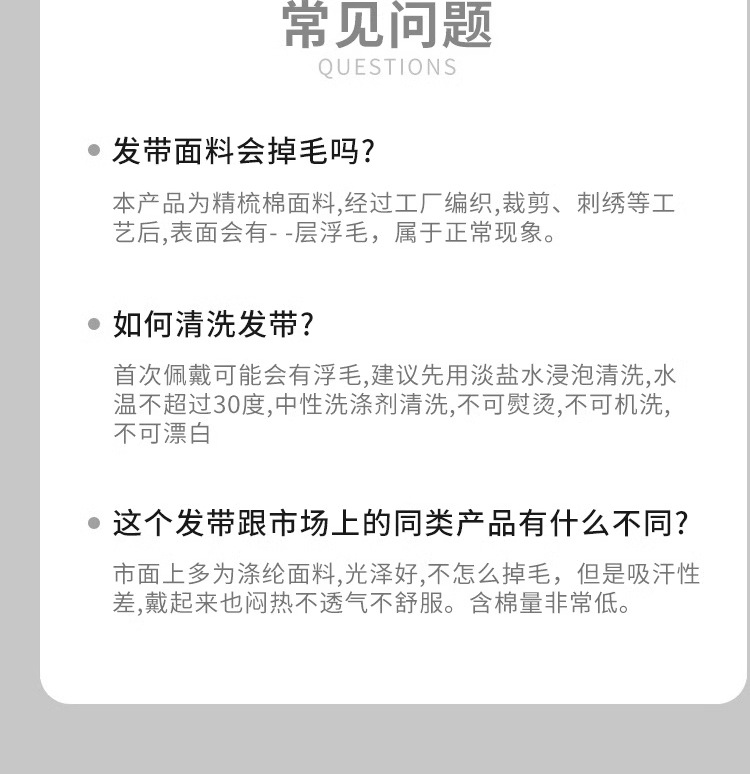 常见问题
QUESTIONS

• 发带面料会掉毛吗?

本产品为精梳棉面料,经过工厂编织,裁剪、刺绣等工艺后,表面会有- -层浮毛，属于正常现象。

• 如何清洗发带?

首次佩戴可能会有浮毛,建议先用淡盐水浸泡清洗,水温不超过30度,中性洗涤剂清洗,不可熨烫,不可机洗,不可漂白

• 这个发带跟市场上的同类产品有什么不同?

市面上多为涤纶面料,光泽好,不怎么掉毛，但是吸汗性差,戴起来也闷热不透气不舒服。含棉量非常低。